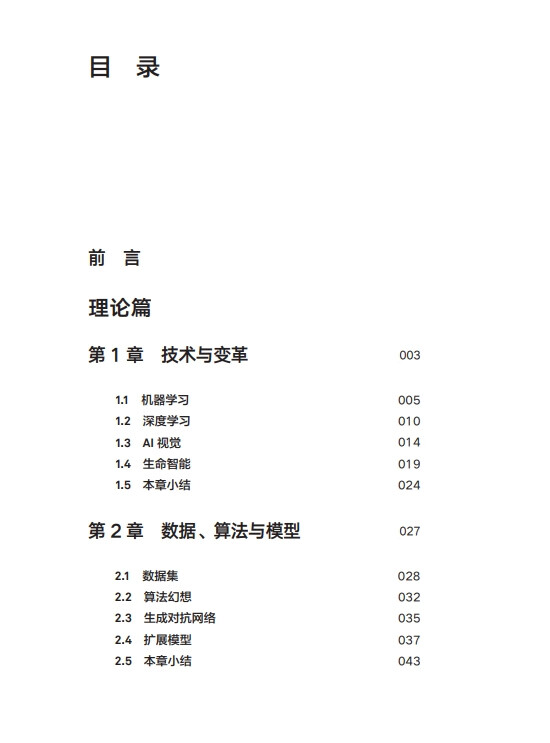 目 录

前 言

理论篇

第 1 章 技术与变革 003

1.1 机器学习 005
1.2 深度学习 010
1.3 AI 视觉 014
1.4 生命智能 019
1.5 本章小结 024

第 2 章 数据、算法与模型 027

2.1 数据集 028
2.2 算法幻想 032
2.3 生成对抗网络 035
2.4 扩展模型 037
2.5 本章小结 043